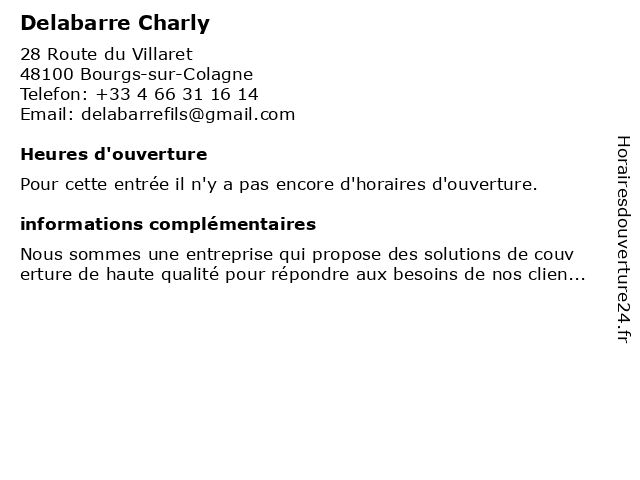 Delabarre Charly

28 Route du Villaret
48100 Bourgs-sur-Colagne
Telefon: +33 4 66 31 16 14
Email: delabarrefils@gmail.com

Heures d'ouverture

Pour cette entrée il n'y a pas encore d'horaires d'ouverture.

informations complémentaires

Nous sommes une entreprise qui propose des solutions de couv erture de haute qualité pour répondre aux besoins de nos clien...

Horairesdouverture24.fr